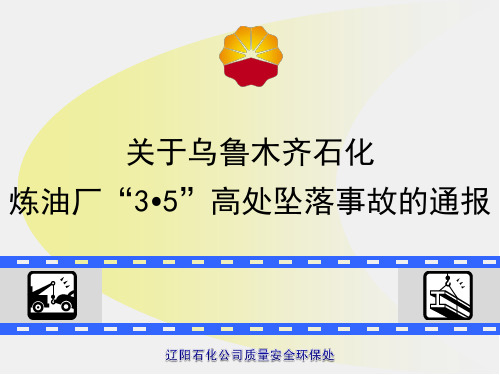 关于乌鲁木齐石化
炼油厂“3•5”高处坠落事故的通报

辽阳石化公司质量安全环保处